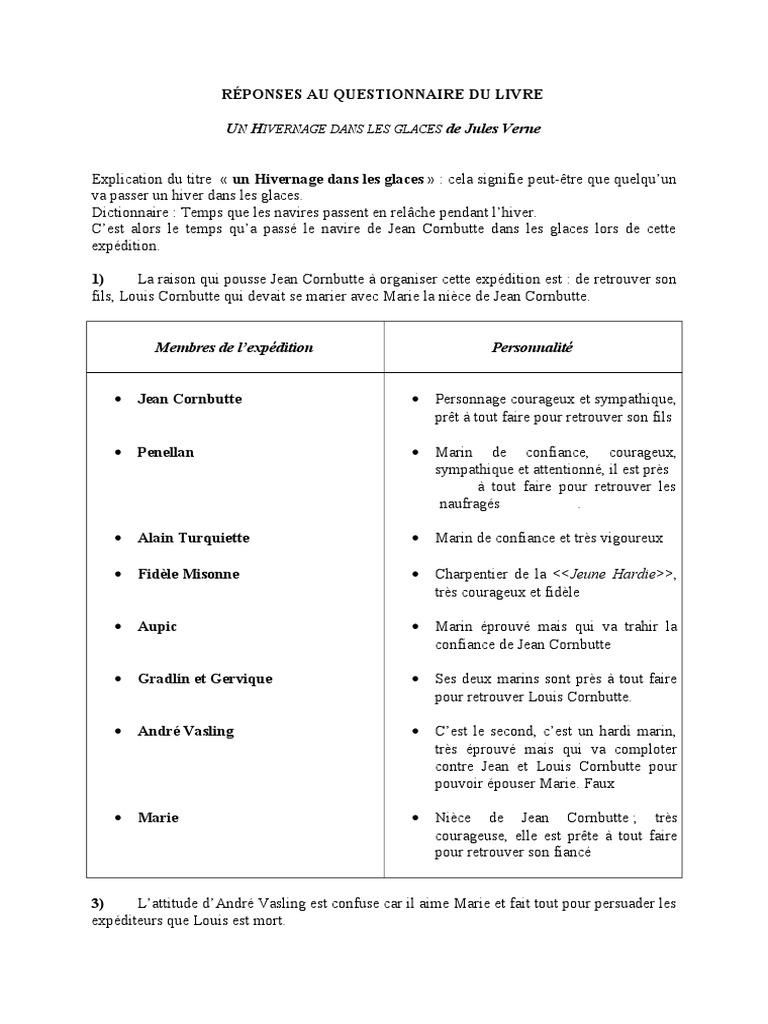 RÉPONSES AU QUESTIONNAIRE DU LIVRE

UN HIVERNAGE DANS LES GLACES de Jules Verne

Explication du titre « un Hivernage dans les glaces » : cela signifie peut-être que quelqu'un va passer un hiver dans les glaces.
Dictionnaire : Temps que les navires passent en relâche pendant l'hiver.
C'est alors le temps qu'a passé le navire de Jean Cornbutte dans les glaces lors de cette expédition.

1) La raison qui pousse Jean Cornbutte à organiser cette expédition est : de retrouver son fils, Louis Cornbutte qui devait se marier avec Marie la nièce de Jean Cornbutte.

| Membres de l'expédition | Personnalité |
|---|---|
| • Jean Cornbutte | • Personnage courageux et sympathique, prêt à tout faire pour retrouver son fils |
| • Penellan | • Marin de confiance, courageux, sympathique et attentionné, il est près à tout faire pour retrouver les naufragés . |
| • Alain Turquiette | • Marin de confiance et très vigoureux |
| • Fidèle Misonne | • Charpentier de la <<Jeune Hardie>>, très courageux et fidèle |
| • Aupic | • Marin éprouvé mais qui va trahir la confiance de Jean Cornbutte |
| • Gradlin et Gervique | • Ses deux marins sont près à tout faire pour retrouver Louis Cornbutte. |
| • André Vasling | • C'est le second, c'est un hardi marin, très éprouvé mais qui va comploter contre Jean et Louis Cornbutte pour pouvoir épouser Marie. Faux |
| • Marie | • Nièce de Jean Cornbutte ; très courageuse, elle est prête à tout faire pour retrouver son fiancé |

3) L'attitude d'André Vasling est confuse car il aime Marie et fait tout pour persuader les expéditeurs que Louis est mort.